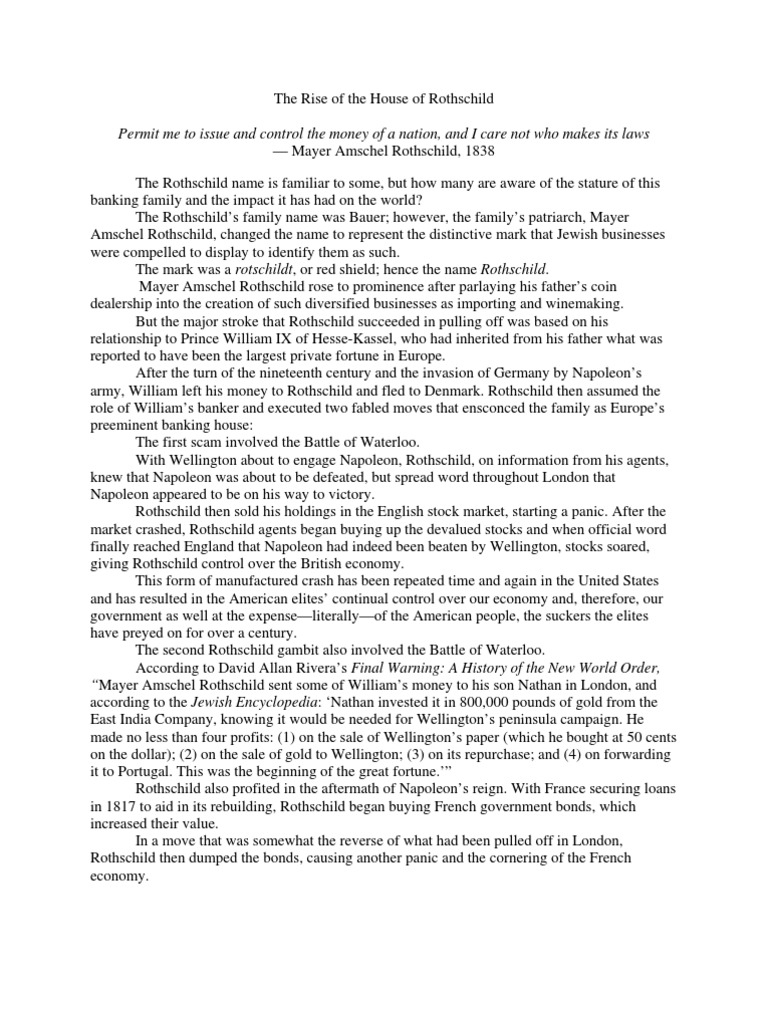 The Rise of the House of Rothschild

Permit me to issue and control the money of a nation, and I care not who makes its laws
— Mayer Amschel Rothschild, 1838

The Rothschild name is familiar to some, but how many are aware of the stature of this banking family and the impact it has had on the world?

The Rothschild's family name was Bauer; however, the family's patriarch, Mayer Amschel Rothschild, changed the name to represent the distinctive mark that Jewish businesses were compelled to display to identify them as such.

The mark was a rotschildt, or red shield; hence the name Rothschild.

Mayer Amschel Rothschild rose to prominence after parlaying his father's coin dealership into the creation of such diversified businesses as importing and winemaking.

But the major stroke that Rothschild succeeded in pulling off was based on his relationship to Prince William IX of Hesse-Kassel, who had inherited from his father what was reported to have been the largest private fortune in Europe.

After the turn of the nineteenth century and the invasion of Germany by Napoleon's army, William left his money to Rothschild and fled to Denmark. Rothschild then assumed the role of William's banker and executed two fabled moves that ensconced the family as Europe's preeminent banking house:

The first scam involved the Battle of Waterloo.

With Wellington about to engage Napoleon, Rothschild, on information from his agents, knew that Napoleon was about to be defeated, but spread word throughout London that Napoleon appeared to be on his way to victory.

Rothschild then sold his holdings in the English stock market, starting a panic. After the market crashed, Rothschild agents began buying up the devalued stocks and when official word finally reached England that Napoleon had indeed been beaten by Wellington, stocks soared, giving Rothschild control over the British economy.

This form of manufactured crash has been repeated time and again in the United States and has resulted in the American elites' continual control over our economy and, therefore, our government as well at the expense—literally—of the American people, the suckers the elites have preyed on for over a century.

The second Rothschild gambit also involved the Battle of Waterloo.

According to David Allan Rivera's Final Warning: A History of the New World Order, "Mayer Amschel Rothschild sent some of William's money to his son Nathan in London, and according to the Jewish Encyclopedia: 'Nathan invested it in 800,000 pounds of gold from the East India Company, knowing it would be needed for Wellington's peninsula campaign. He made no less than four profits: (1) on the sale of Wellington's paper (which he bought at 50 cents on the dollar); (2) on the sale of gold to Wellington; (3) on its repurchase; and (4) on forwarding it to Portugal. This was the beginning of the great fortune.'"

Rothschild also profited in the aftermath of Napoleon's reign. With France securing loans in 1817 to aid in its rebuilding, Rothschild began buying French government bonds, which increased their value.

In a move that was somewhat the reverse of what had been pulled off in London, Rothschild then dumped the bonds, causing another panic and the cornering of the French economy.